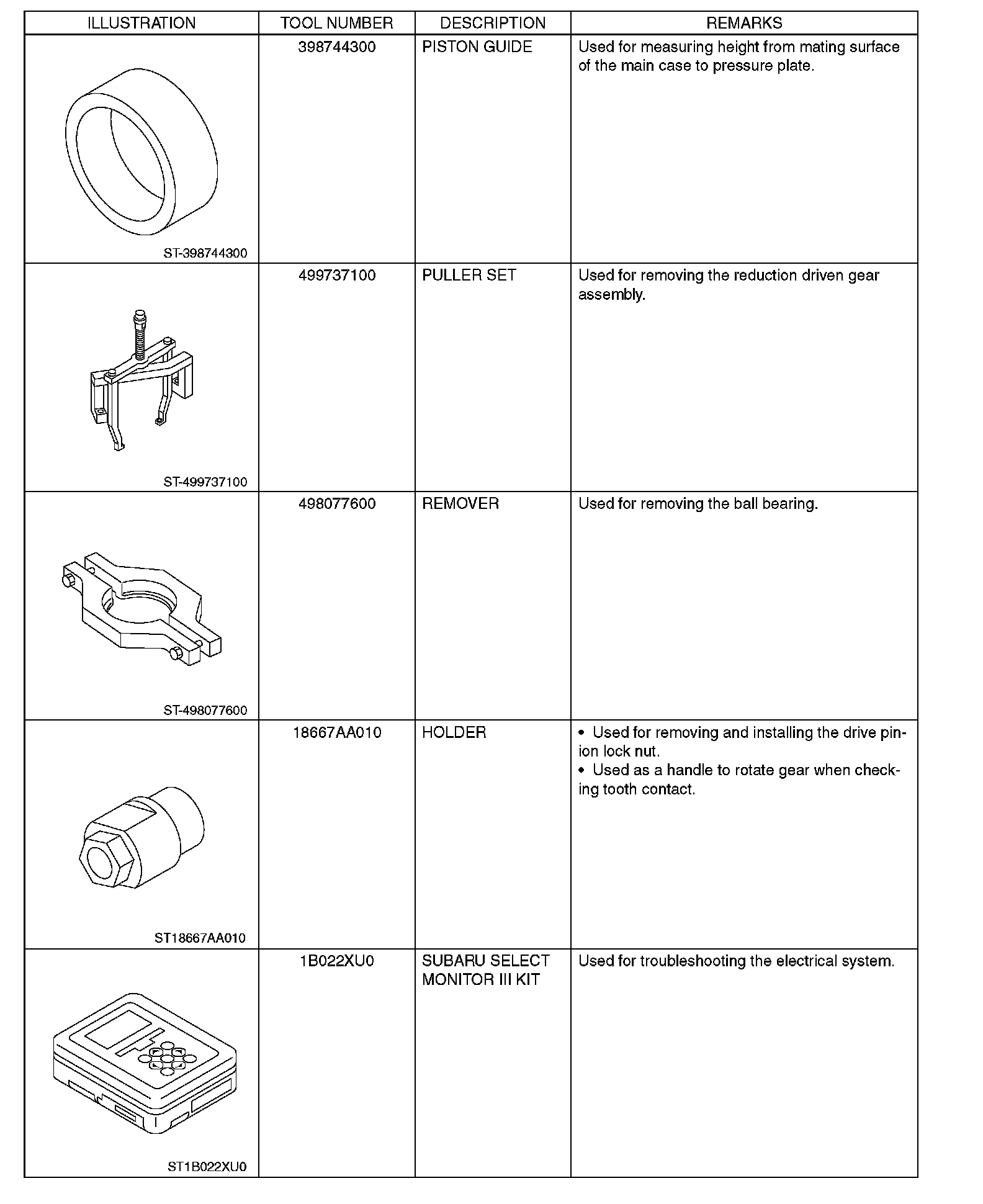 | ILLUSTRATION | TOOL NUMBER | DESCRIPTION | REMARKS |
|---|---|---|---|
| ST-398744300 | 398744300 | PISTON GUIDE | Used for measuring height from mating surface of the main case to pressure plate. |
| ST-499737100 | 499737100 | PULLER SET | Used for removing the reduction driven gear assembly. |
| ST-498077600 | 498077600 | REMOVER | Used for removing the ball bearing. |
| ST18667AA010 | 18667AA010 | HOLDER | • Used for removing and installing the drive pinion lock nut. • Used as a handle to rotate gear when checking tooth contact. |
| ST1B022XU0 | 1B022XU0 | SUBARU SELECT MONITOR III KIT | Used for troubleshooting the electrical system. |